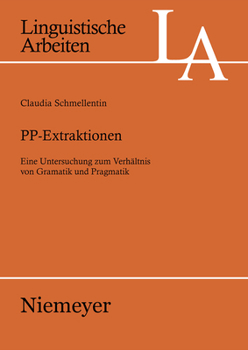 Linguistische Arbeiten

LA

Claudia Schmellentin

PP-Extraktionen

Eine Untersuchung zum Verhältnis von Gramatik und Pragmatik

Niemeyer